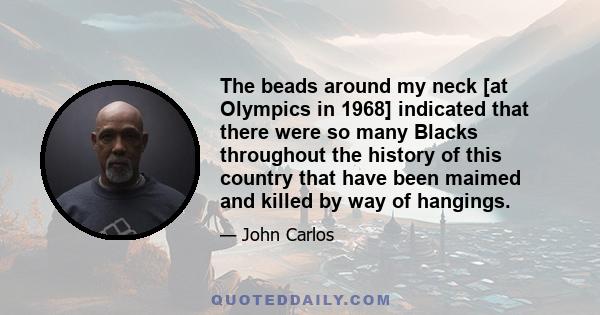 The beads around my neck [at Olympics in 1968] indicated that there were so many Blacks throughout the history of this country that have been maimed and killed by way of hangings.

— John Carlos

QUOTEDDAILY.COM